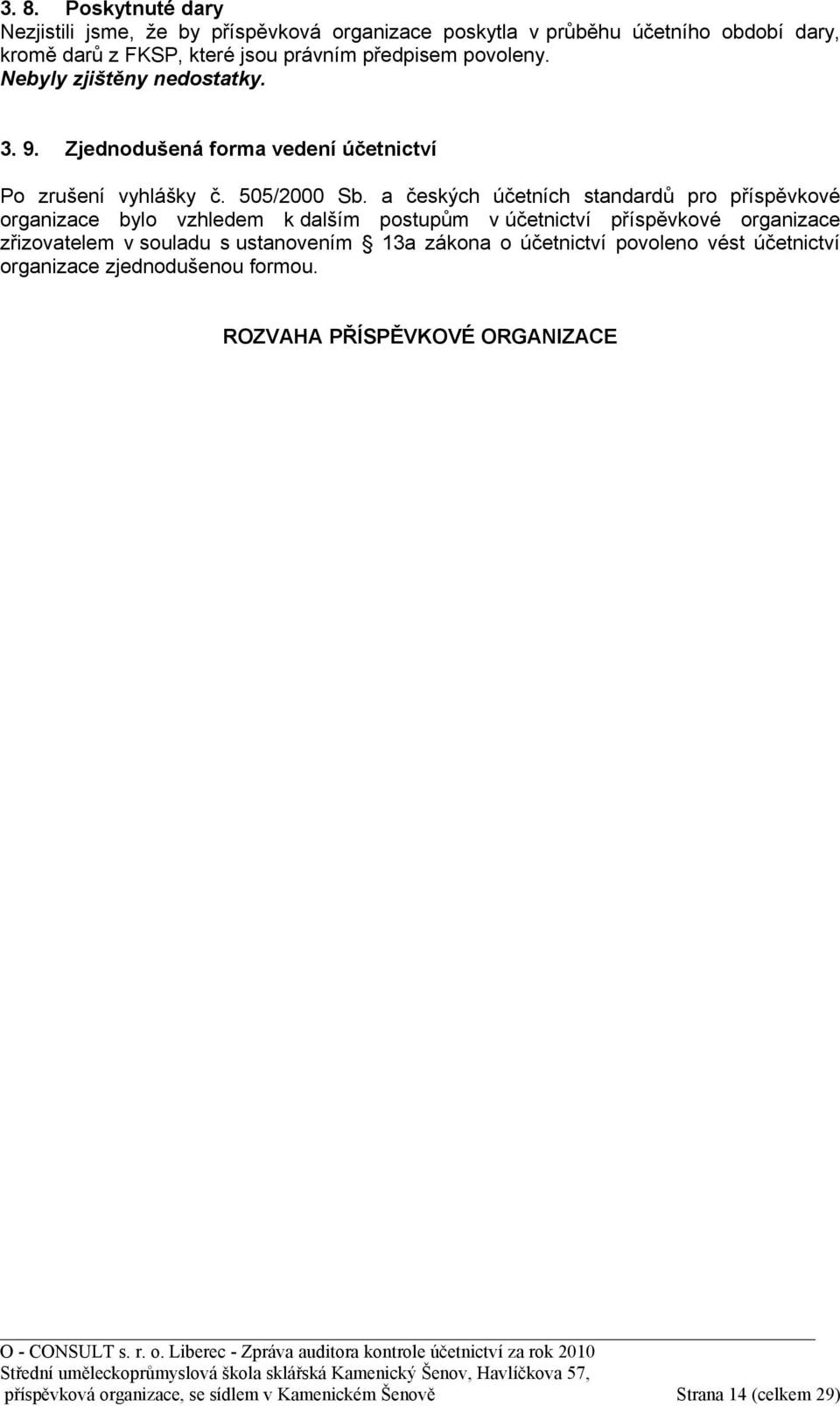 3. 8. Poskytnuté dary
Nezjistili jsme, že by příspěvková organizace poskytla v průběhu účetního období dary, kromě darů z FKSP, které jsou právním předpisem povoleny.
Nebyly zjištěny nedostatky.

3. 9. Zjednodušená forma vedení účetnictví

Po zrušení vyhlášky č. 505/2000 Sb. a českých účetních standardů pro příspěvkové organizace bylo vzhledem k dalším postupům v účetnictví příspěvkové organizace zřizovatelem v souladu s ustanovením § 13a zákona o účetnictví povoleno vést účetnictví organizace zjednodušenou formou.

ROZVAHA PŘÍSPĚVKOVÉ ORGANIZACE

O - CONSULT s. r. o. Liberec - Zpráva auditora kontrole účetnictví za rok 2010
Střední uměleckoprůmyslová škola sklářská Kamenický Šenov, Havlíčkova 57, příspěvková organizace, se sídlem v Kamenickém Šenově Strana 14 (celkem 29)